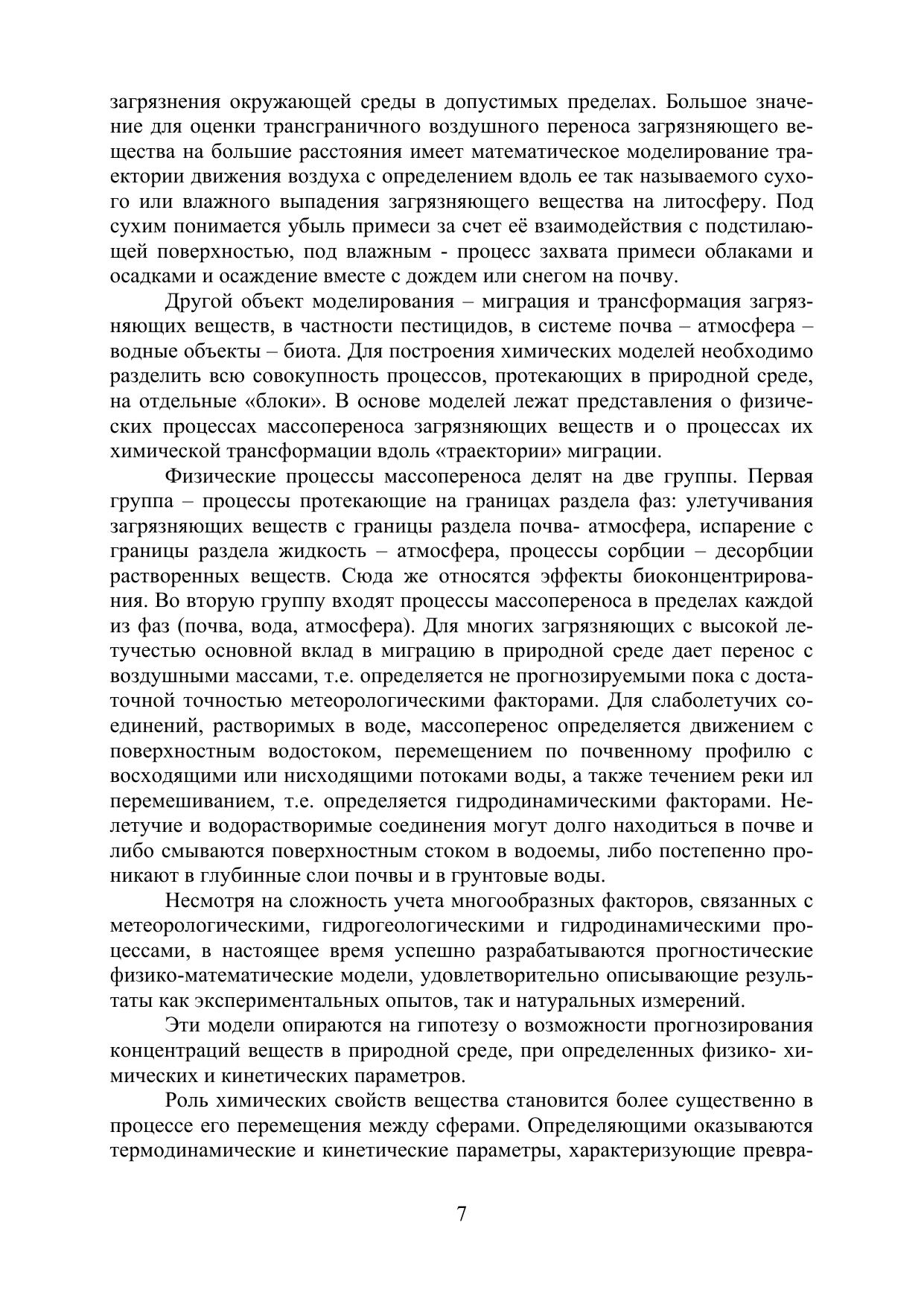 загрязнения окружающей среды в допустимых пределах. Большое значение для оценки трансграничного воздушного переноса загрязняющего вещества на большие расстояния имеет математическое моделирование траектории движения воздуха с определением вдоль ее так называемого сухого или влажного выпадения загрязняющего вещества на литосферу. Под сухим понимается убыль примеси за счет её взаимодействия с подстилающей поверхностью, под влажным - процесс захвата примеси облаками и осадками и осаждение вместе с дождем или снегом на почву.

Другой объект моделирования – миграция и трансформация загрязняющих веществ, в частности пестицидов, в системе почва – атмосфера – водные объекты – биота. Для построения химических моделей необходимо разделить всю совокупность процессов, протекающих в природной среде, на отдельные «блоки». В основе моделей лежат представления о физических процессах массопереноса загрязняющих веществ и о процессах их химической трансформации вдоль «траектории» миграции.

Физические процессы массопереноса делят на две группы. Первая группа – процессы протекающие на границах раздела фаз: улетучивания загрязняющих веществ с границы раздела почва- атмосфера, испарение с границы раздела жидкость – атмосфера, процессы сорбции – десорбции растворенных веществ. Сюда же относятся эффекты биоконцентрирования. Во вторую группу входят процессы массопереноса в пределах каждой из фаз (почва, вода, атмосфера). Для многих загрязняющих с высокой летучестью основной вклад в миграцию в природной среде дает перенос с воздушными массами, т.е. определяется не прогнозируемыми пока с достаточной точностью метеорологическими факторами. Для слаболетучих соединений, растворимых в воде, массоперенос определяется движением с поверхностным водостоком, перемещением по почвенному профилю с восходящими или нисходящими потоками воды, а также течением реки ил перемешиванием, т.е. определяется гидродинамическими факторами. Нелетучие и водорастворимые соединения могут долго находиться в почве и либо смываются поверхностным стоком в водоемы, либо постепенно проникают в глубинные слои почвы и в грунтовые воды.

Несмотря на сложность учета многообразных факторов, связанных с метеорологическими, гидрогеологическими и гидродинамическими процессами, в настоящее время успешно разрабатываются прогностические физико-математические модели, удовлетворительно описывающие результаты как экспериментальных опытов, так и натуральных измерений.

Эти модели опираются на гипотезу о возможности прогнозирования концентраций веществ в природной среде, при определенных физико- химических и кинетических параметров.

Роль химических свойств вещества становится более существенно в процессе его перемещения между сферами. Определяющими оказываются термодинамические и кинетические параметры, характеризующие превра-

7